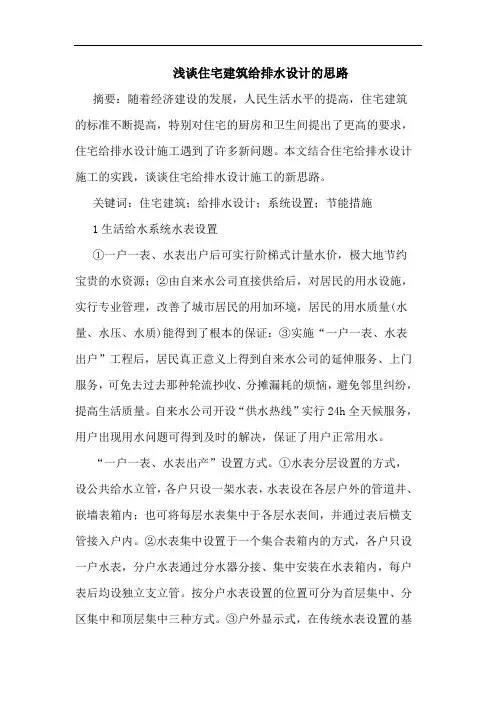 浅谈住宅建筑给排水设计的思路

摘要：随着经济建设的发展，人民生活水平的提高，住宅建筑的标准不断提高，特别对住宅的厨房和卫生间提出了更高的要求，住宅给排水设计施工遇到了许多新问题。本文结合住宅给排水设计施工的实践，谈谈住宅给排水设计施工的新思路。

关键词：住宅建筑；给排水设计；系统设置；节能措施

1 生活给水系统水表设置

①一户一表、水表出户后可实行阶梯式计量水价，极大地节约宝贵的水资源；②由自来水公司直接供给后，对居民的用水设施，实行专业管理，改善了城市居民的用加环境，居民的用水质量(水量、水压、水质)能得到了根本的保证；③实施“一户一表、水表出户”工程后，居民真正意义上得到自来水公司的延伸服务、上门服务，可免去过去那种轮流抄收、分摊漏耗的烦恼，避免邻里纠纷，提高生活质量。自来水公司开设“供水热线”实行 24h 全天候服务，用户出现用水问题可得到及时的解决，保证了用户正常用水。

“一户一表、水表出产”设置方式。①水表分层设置的方式，设公共给水立管，各户只设一架水表，水表设在各层户外的管道井、嵌墙表箱内；也可将每层水表集中于各层水表间，并通过表后横支管接入户内。②水表集中设置于一个集合表箱内的方式，各户只设一户水表，分户水表通过分水器分接、集中安装在水表箱内，每户表后均设独立支立管。按分户水表设置的位置可分为首层集中、分区集中和顶层集中三种方式。③户外显示式，在传统水表设置的基